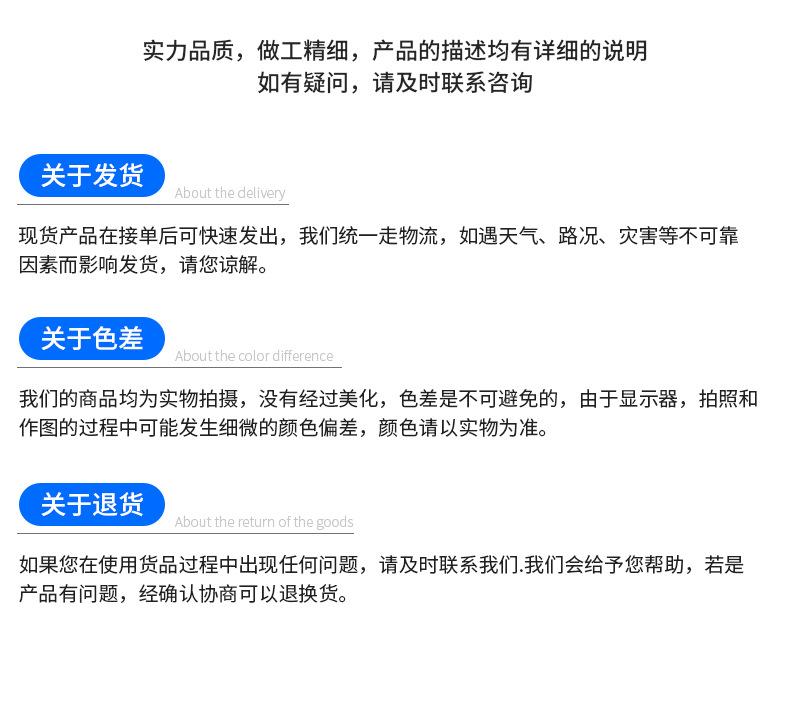 实力品质，做工精细，产品的描述均有详细的说明
如有疑问，请及时联系咨询

关于发货
About the delivery

现货产品在接单后可快速发出，我们统一走物流，如遇天气、路况、灾害等不可靠因素而影响发货，请您谅解。

关于色差
About the color difference

我们的商品均为实物拍摄，没有经过美化，色差是不可避免的，由于显示器，拍照和作图的过程中可能发生细微的颜色偏差，颜色请以实物为准。

关于退货
About the return of the goods

如果您在使用货品过程中出现任何问题，请及时联系我们.我们会给予您帮助，若是产品有问题，经确认协商可以退换货。